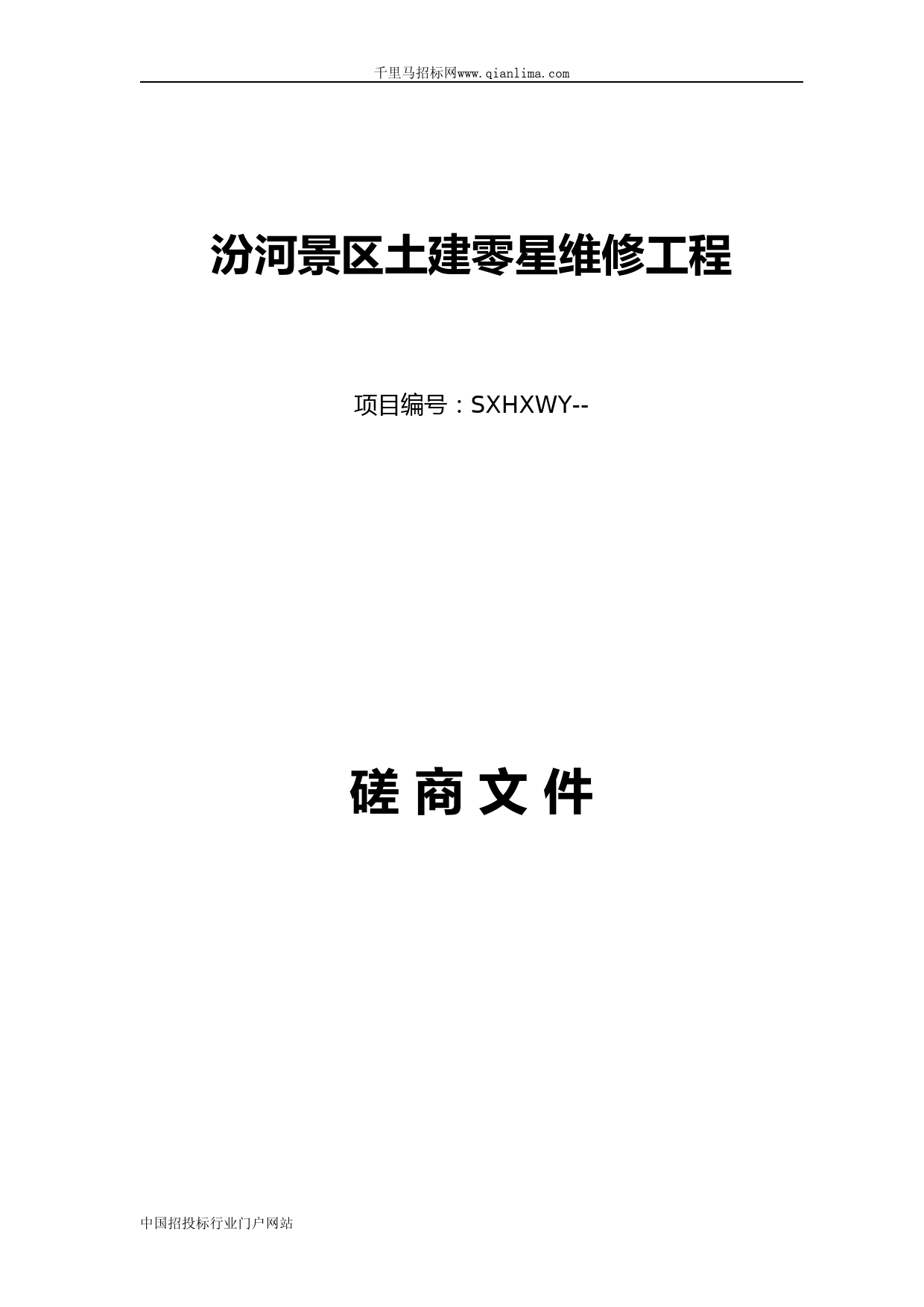 千里马招标网www.qianlima.com

汾河景区土建零星维修工程

项目编号：SXHXWY--

磋 商 文 件

中国招投标行业门户网站